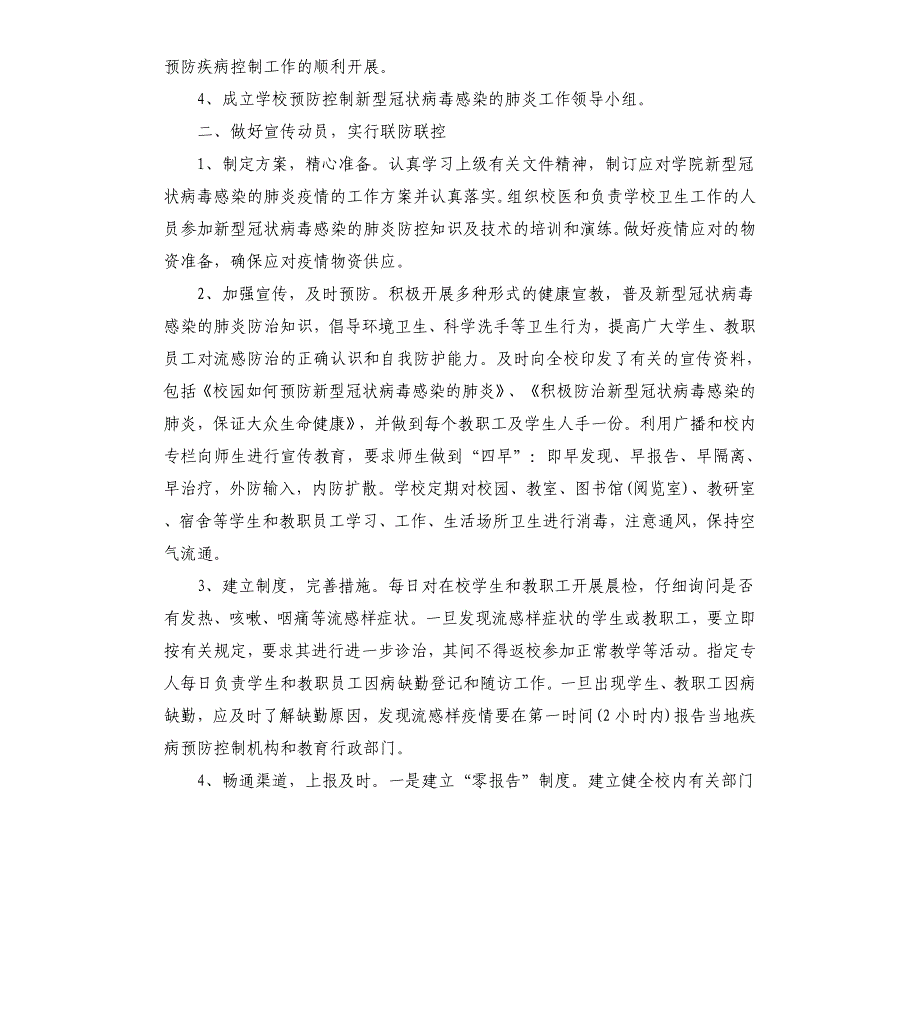 预防疾病控制工作的顺利开展。

4、成立学校预防控制新型冠状病毒感染的肺炎工作领导小组。

二、做好宣传动员，实行联防联控

1、制定方案，精心准备。认真学习上级有关文件精神，制订应对学院新型冠状病毒感染的肺炎疫情的工作方案并认真落实。组织校医和负责学校卫生工作的人员参加新型冠状病毒感染的肺炎防控知识及技术的培训和演练。做好疫情应对的物资准备，确保应对疫情物资供应。

2、加强宣传，及时预防。积极开展多种形式的健康宣教，普及新型冠状病毒感染的肺炎防治知识，倡导环境卫生、科学洗手等卫生行为，提高广大学生、教职员工对流感防治的正确认识和自我防护能力。及时向全校印发了有关的宣传资料，包括《校园如何预防新型冠状病毒感染的肺炎》、《积极防治新型冠状病毒感染的肺炎，保证大众生命健康》，并做到每个教职工及学生人手一份。利用广播和校内专栏向师生进行宣传教育，要求师生做到“四早”：即早发现、早报告、早隔离、早治疗，外防输入，内防扩散。学校定期对校园、教室、图书馆(阅览室)、教研室、宿舍等学生和教职员工学习、工作、生活场所卫生进行消毒，注意通风，保持空气流通。

3、建立制度，完善措施。每日对在校学生和教职工开展晨检，仔细询问是否有发热、咳嗽、咽痛等流感样症状。一旦发现流感样症状的学生或教职工，要立即按有关规定，要求其进行进一步诊治，其间不得返校参加正常教学等活动。指定专人每日负责学生和教职员工因病缺勤登记和随访工作。一旦出现学生、教职工因病缺勤，应及时了解缺勤原因，发现流感样疫情要在第一时间(2小时内)报告当地疾病预防控制机构和教育行政部门。

4、畅通渠道，上报及时。一是建立“零报告”制度。建立健全校内有关部门